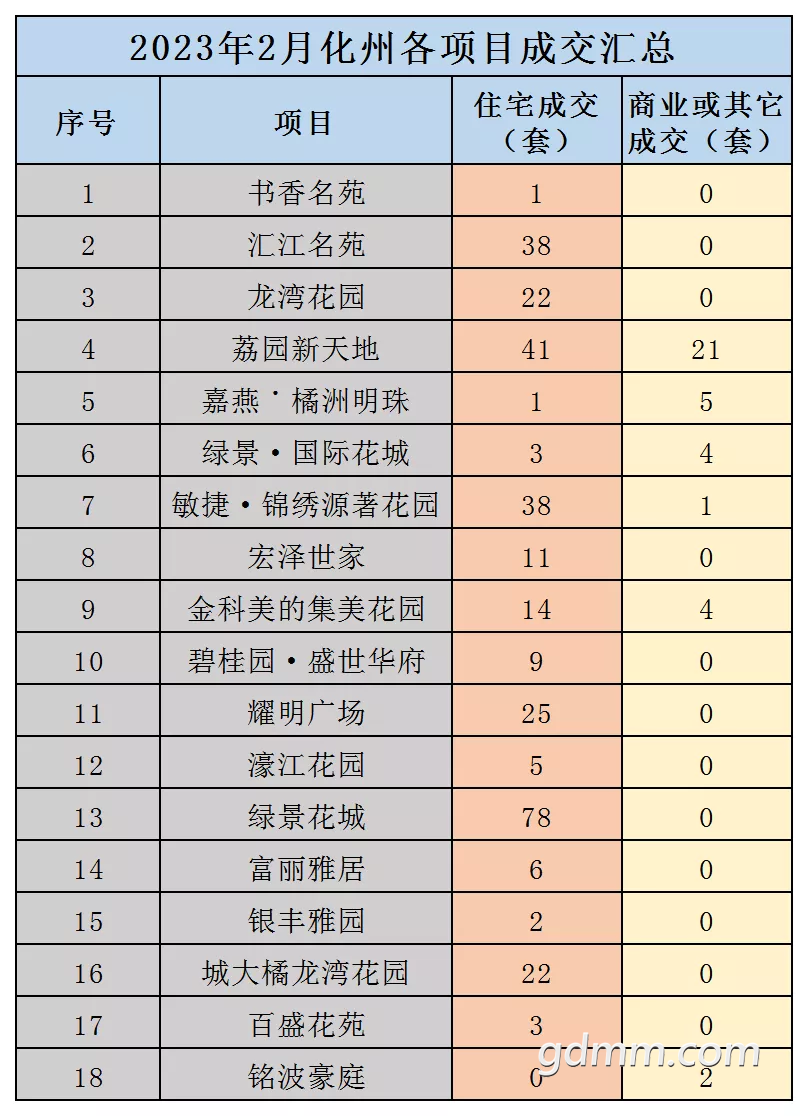 2023年2月化州各项目成交汇总

| 序号 | 项目 | 住宅成交（套） | 商业或其它成交（套） |
|---|---|---|---|
| 1 | 书香名苑 | 1 | 0 |
| 2 | 汇江名苑 | 38 | 0 |
| 3 | 龙湾花园 | 22 | 0 |
| 4 | 荔园新天地 | 41 | 21 |
| 5 | 嘉燕˙橘洲明珠 | 1 | 5 |
| 6 | 绿景•国际花城 | 3 | 4 |
| 7 | 敏捷•锦绣源著花园 | 38 | 1 |
| 8 | 宏泽世家 | 11 | 0 |
| 9 | 金科美的集美花园 | 14 | 4 |
| 10 | 碧桂园•盛世华府 | 9 | 0 |
| 11 | 耀明广场 | 25 | 0 |
| 12 | 濠江花园 | 5 | 0 |
| 13 | 绿景花城 | 78 | 0 |
| 14 | 富丽雅居 | 6 | 0 |
| 15 | 银丰雅园 | 2 | 0 |
| 16 | 城大橘龙湾花园 | 22 | 0 |
| 17 | 百盛花苑 | 3 | 0 |
| 18 | 铭波豪庭 | 0 | 2 |

gdmm.com